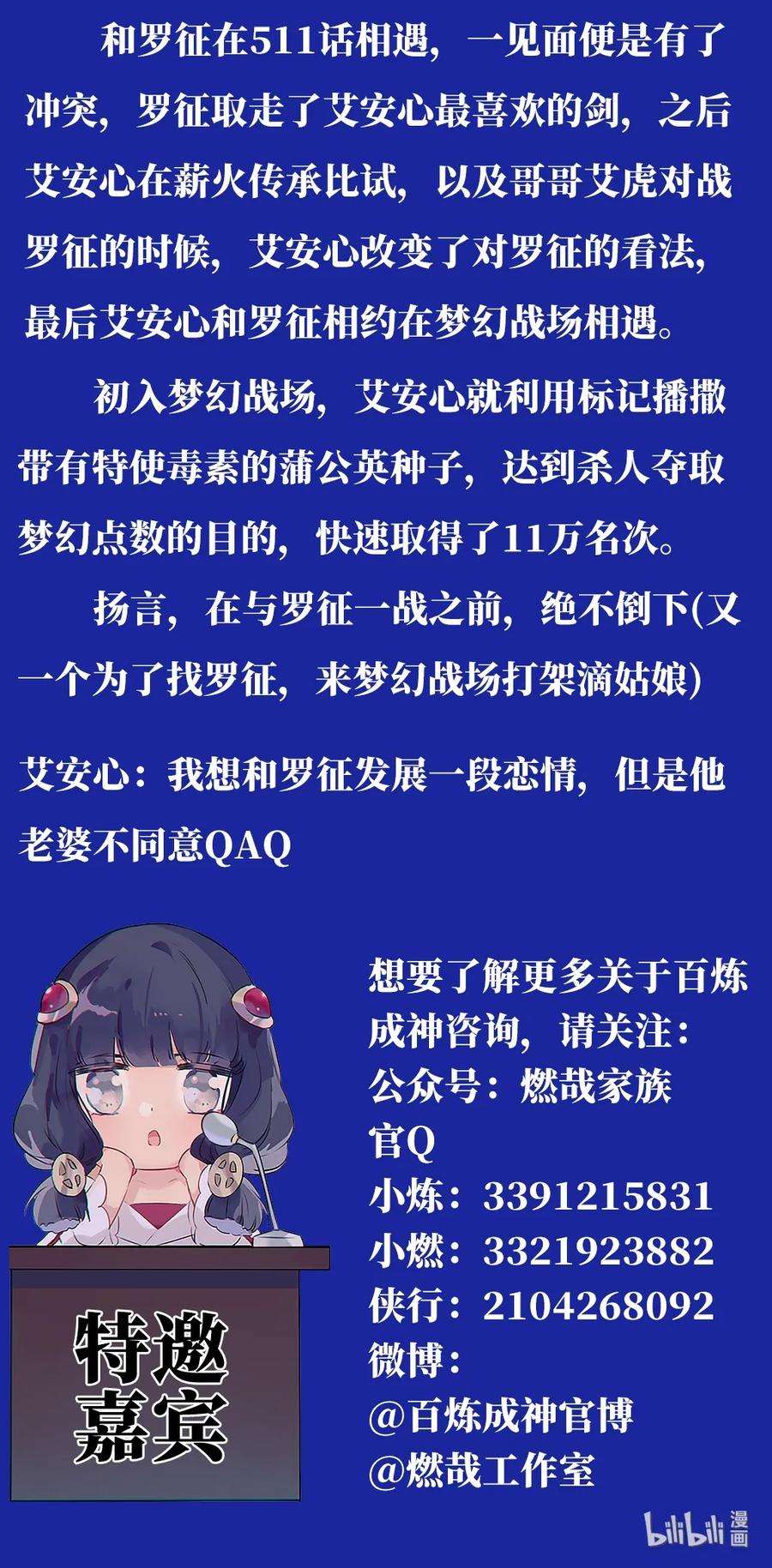 和罗征在511话相遇，一见面便是有了冲突，罗征取走了艾安心最喜欢的剑，之后艾安心在薪火传承比试，以及哥哥艾虎对战罗征的时候，艾安心改变了对罗征的看法，最后艾安心和罗征相约在梦幻战场相遇。

初入梦幻战场，艾安心就利用标记播撒带有特使毒素的蒲公英种子，达到杀人夺取梦幻点数的目的，快速取得了11万名次。

扬言，在与罗征一战之前，绝不倒下(又一个为了找罗征，来梦幻战场打架滴姑娘)

艾安心：我想和罗征发展一段恋情，但是他老婆不同意QAQ

特邀
嘉宾

想要了解更多关于百炼成神咨询，请关注：
公众号：燃哉家族
官Q
小炼：3391215831
小燃：3321923882
侠行：2104268092
微博：
@百炼成神官博
@燃哉工作室

bilibili漫画